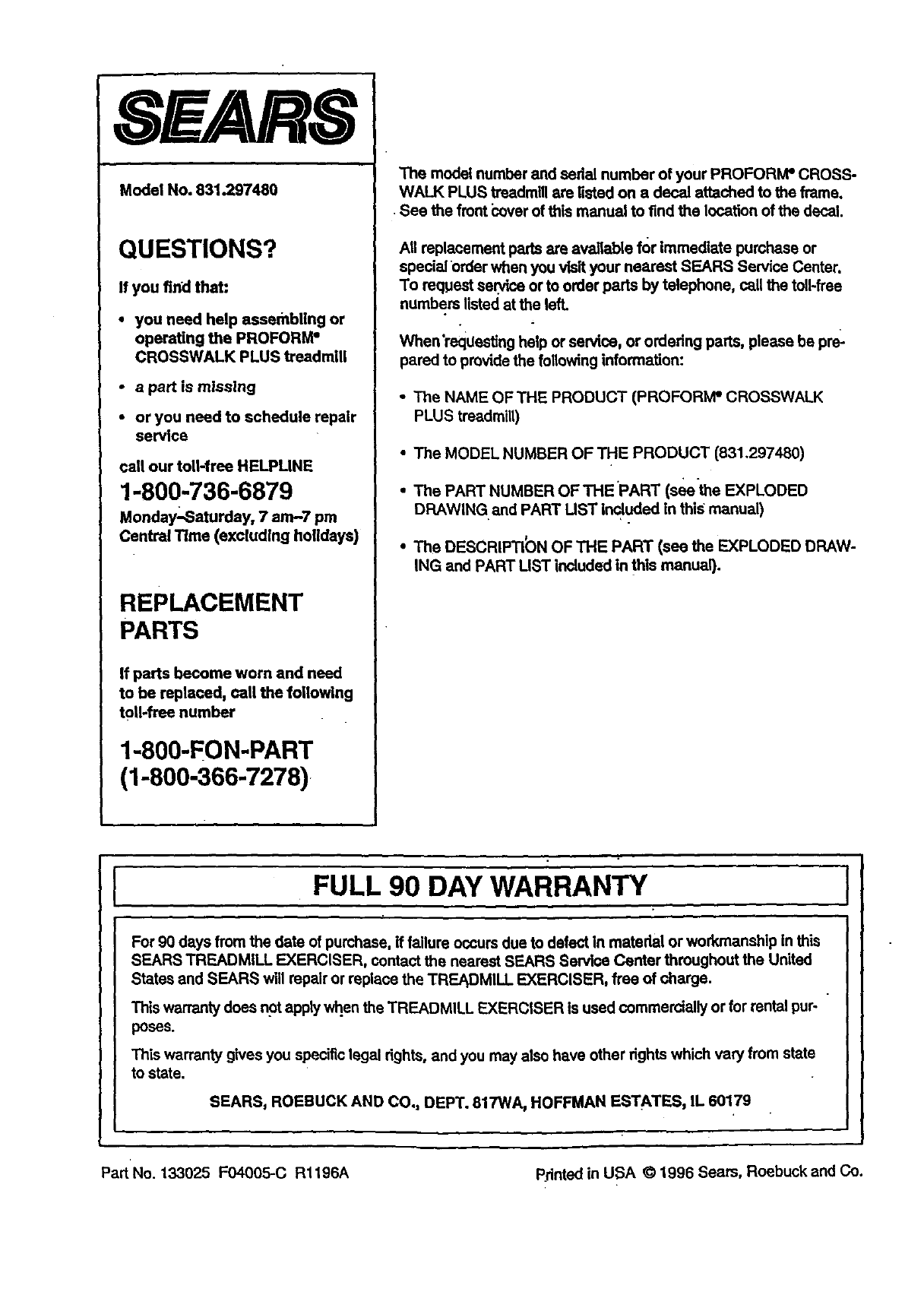 SEARS

Model No. 831.297480

QUESTIONS?

If you find that:

• you need help assembling or operating the PROFORM® CROSSWALK PLUS treadmill

• a part is missing

• or you need to schedule repair service

call our toll-free HELPLINE

1-800-736-6879

Monday–Saturday, 7 am–7 pm Central Time (excluding holidays)

REPLACEMENT PARTS

If parts become worn and need to be replaced, call the following toll-free number

1-800-FON-PART (1-800-366-7278)

The model number and serial number of your PROFORM® CROSSWALK PLUS treadmill are listed on a decal attached to the frame. See the front cover of this manual to find the location of the decal.

All replacement parts are available for immediate purchase or special order when you visit your nearest SEARS Service Center. To request service or to order parts by telephone, call the toll-free numbers listed at the left.

When requesting help or service, or ordering parts, please be prepared to provide the following information:

• The NAME OF THE PRODUCT (PROFORM® CROSSWALK PLUS treadmill)

• The MODEL NUMBER OF THE PRODUCT (831.297480)

• The PART NUMBER OF THE PART (see the EXPLODED DRAWING and PART LIST included in this manual)

• The DESCRIPTION OF THE PART (see the EXPLODED DRAWING and PART LIST included in this manual).

FULL 90 DAY WARRANTY

For 90 days from the date of purchase, if failure occurs due to defect in material or workmanship in this SEARS TREADMILL EXERCISER, contact the nearest SEARS Service Center throughout the United States and SEARS will repair or replace the TREADMILL EXERCISER, free of charge.

This warranty does not apply when the TREADMILL EXERCISER is used commercially or for rental purposes.

This warranty gives you specific legal rights, and you may also have other rights which vary from state to state.

SEARS, ROEBUCK AND CO., DEPT. 817WA, HOFFMAN ESTATES, IL 60179

Part No. 133025 F04005-C R1196A

Printed in USA © 1996 Sears, Roebuck and Co.